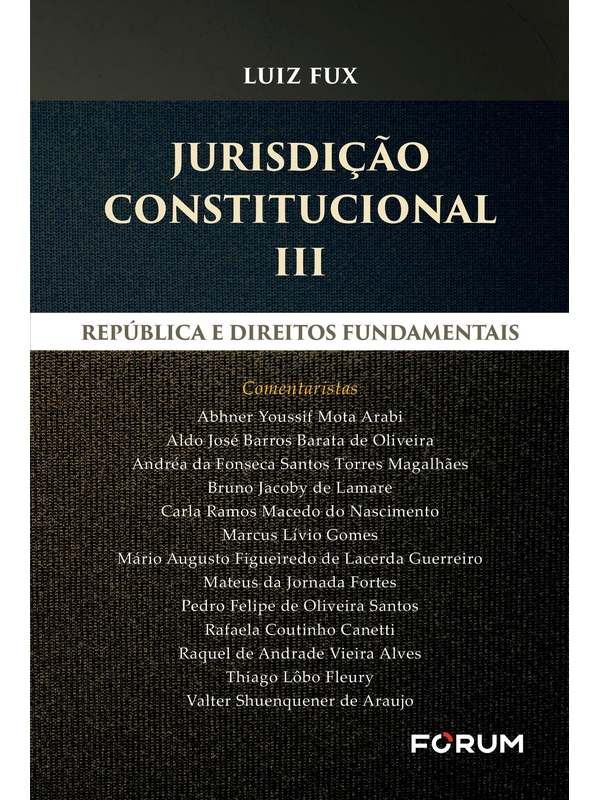 LUIZ FUX

JURISDIÇÃO CONSTITUCIONAL III

REPÚBLICA E DIREITOS FUNDAMENTAIS

Comentaristas
Abhner Youssif Mota Arabi
Aldo José Barros Barata de Oliveira
Andréa da Fonseca Santos Torres Magalhães
Bruno Jacoby de Lamare
Carla Ramos Macedo do Nascimento
Marcus Lívio Gomes
Mário Augusto Figueiredo de Lacerda Guerreiro
Mateus da Jornada Fortes
Pedro Felipe de Oliveira Santos
Rafaela Coutinho Canetti
Raquel de Andrade Vieira Alves
Thiago Lôbo Fleury
Valter Shuenquener de Araujo

FORUM